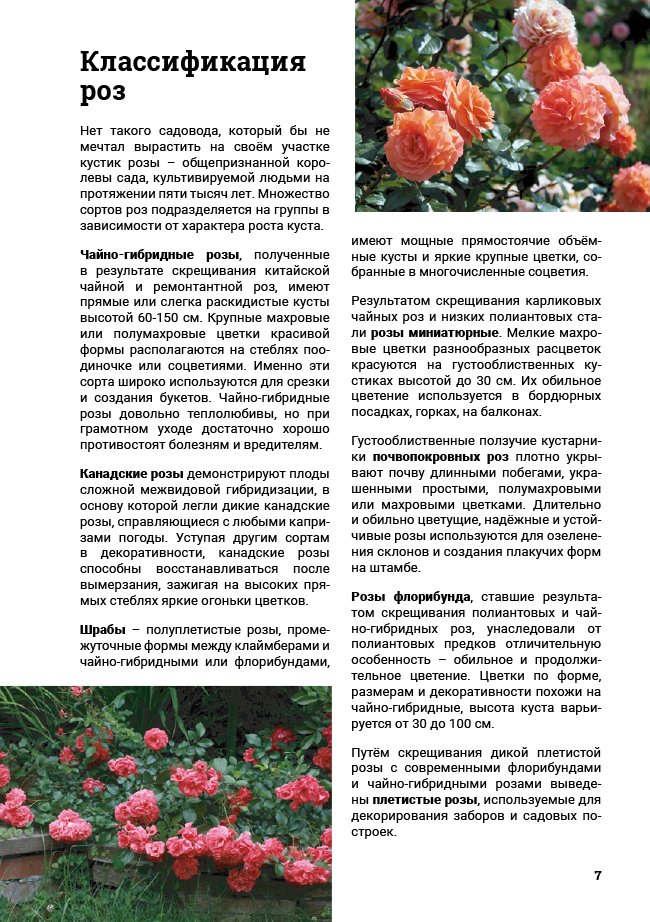 Классификация роз

Нет такого садовода, который бы не мечтал вырастить на своём участке кустик розы – общепризнанной королевы сада, культивируемой людьми на протяжении пяти тысяч лет. Множество сортов роз подразделяется на группы в зависимости от характера роста куста.

Чайно-гибридные розы, полученные в результате скрещивания китайской чайной и ремонтантной роз, имеют прямые или слегка раскидистые кусты высотой 60-150 см. Крупные махровые или полумахровые цветки красивой формы располагаются на стеблях поодиночке или соцветиями. Именно эти сорта широко используются для срезки и создания букетов. Чайно-гибридные розы довольно теплолюбивы, но при грамотном уходе достаточно хорошо противостоят болезням и вредителям.

Канадские розы демонстрируют плоды сложной межвидовой гибридизации, в основу которой легли дикие канадские розы, справляющиеся с любыми капризами погоды. Уступая другим сортам в декоративности, канадские розы способны восстанавливаться после вымерзания, зажигая на высоких прямых стеблях яркие огоньки цветков.

Шрабы – полуплетистые розы, промежуточные формы между клаймберами и чайно-гибридными или флорибундами, имеют мощные прямостоячие объёмные кусты и яркие крупные цветки, собранные в многочисленные соцветия.

Результатом скрещивания карликовых чайных роз и низких полиантовых стали розы миниатюрные. Мелкие махровые цветки разнообразных расцветок красуются на густооблиственных кустиках высотой до 30 см. Их обильное цветение используется в бордюрных посадках, горках, на балконах.

Густооблиственные ползучие кустарники почвопокровных роз плотно укрывают почву длинными побегами, украшенными простыми, полумахровыми или махровыми цветками. Длительно и обильно цветущие, надёжные и устойчивые розы используются для озеленения склонов и создания плакучих форм на штамбе.

Розы флорибунда, ставшие результатом скрещивания полиантовых и чайно-гибридных роз, унаследовали от полиантовых предков отличительную особенность – обильное и продолжительное цветение. Цветки по форме, размерам и декоративности похожи на чайно-гибридные, высота куста варьируется от 30 до 100 см.

Путём скрещивания дикой плетистой розы с современными флорибундами и чайно-гибридными розами выведены плетистые розы, используемые для декорирования заборов и садовых построек.

7